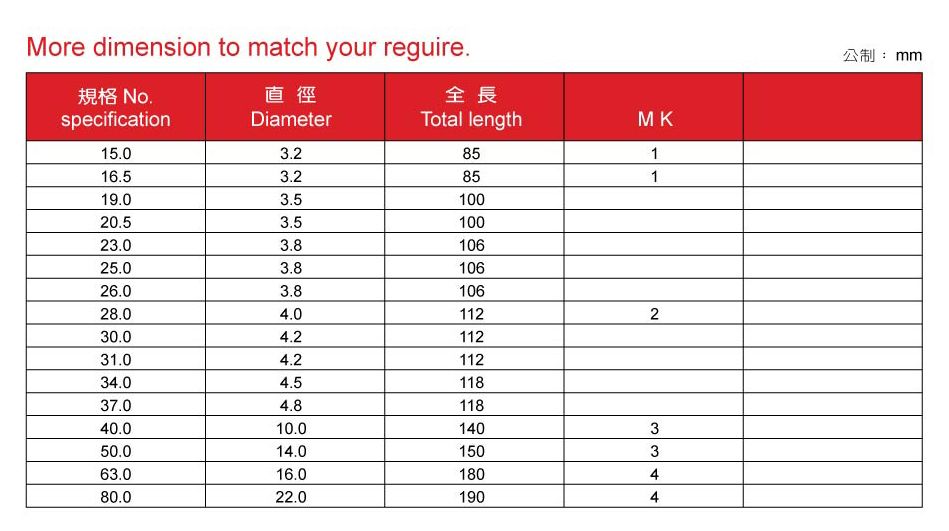 More dimension to match your reguire.

公制： mm

| 規格 No. specification | 直 徑 Diameter | 全 長 Total length | M K | |
|---|---|---|---|---|
| 15.0 | 3.2 | 85 | 1 | |
| 16.5 | 3.2 | 85 | 1 | |
| 19.0 | 3.5 | 100 | | |
| 20.5 | 3.5 | 100 | | |
| 23.0 | 3.8 | 106 | | |
| 25.0 | 3.8 | 106 | | |
| 26.0 | 3.8 | 106 | | |
| 28.0 | 4.0 | 112 | 2 | |
| 30.0 | 4.2 | 112 | | |
| 31.0 | 4.2 | 112 | | |
| 34.0 | 4.5 | 118 | | |
| 37.0 | 4.8 | 118 | | |
| 40.0 | 10.0 | 140 | 3 | |
| 50.0 | 14.0 | 150 | 3 | |
| 63.0 | 16.0 | 180 | 4 | |
| 80.0 | 22.0 | 190 | 4 | |